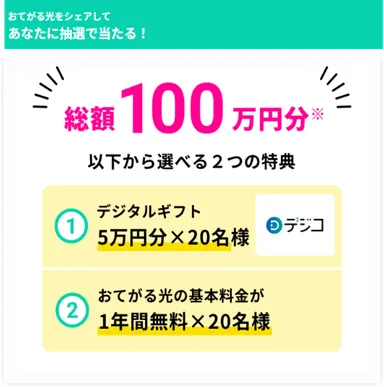 おてがる光をシェアして
あなたに抽選で当たる！

総額100万円分※

以下から選べる２つの特典

1 デジタルギフト
5万円分×20名様

デジコ

2 おてがる光の基本料金が
1年間無料×20名様